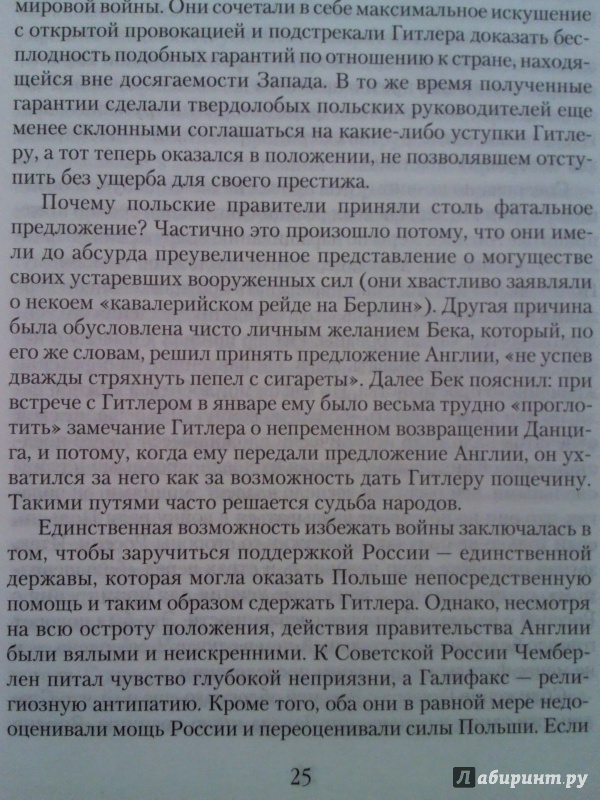 мировой войны. Они сочетали в себе максимальное искушение с открытой провокацией и подстрекали Гитлера доказать бесплодность подобных гарантий по отношению к стране, находящейся вне досягаемости Запада. В то же время полученные гарантии сделали твердолобых польских руководителей еще менее склонными соглашаться на какие-либо уступки Гитлеру, а тот теперь оказался в положении, не позволявшем отступить без ущерба для своего престижа.

Почему польские правители приняли столь фатальное предложение? Частично это произошло потому, что они имели до абсурда преувеличенное представление о могуществе своих устаревших вооруженных сил (они хвастливо заявляли о некоем «кавалерийском рейде на Берлин»). Другая причина была обусловлена чисто личным желанием Бека, который, по его же словам, решил принять предложение Англии, «не успев дважды стряхнуть пепел с сигареты». Далее Бек пояснил: при встрече с Гитлером в январе ему было весьма трудно «проглотить» замечание Гитлера о непременном возвращении Данцига, и потому, когда ему передали предложение Англии, он ухватился за него как за возможность дать Гитлеру пощечину. Такими путями часто решается судьба народов.

Единственная возможность избежать войны заключалась в том, чтобы заручиться поддержкой России — единственной державы, которая могла оказать Польше непосредственную помощь и таким образом сдержать Гитлера. Однако, несмотря на всю остроту положения, действия правительства Англии были вялыми и неискренними. К Советской России Чемберлен питал чувство глубокой неприязни, а Галифакс — религиозную антипатию. Кроме того, оба они в равной мере недооценивали мощь России и переоценивали силы Польши. Если

25

Лабиринт.ру